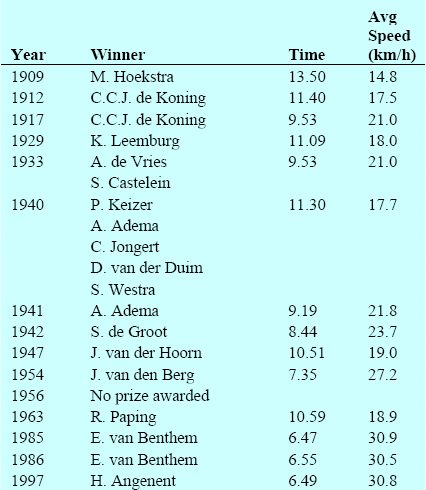 | Year | Winner | Time | Avg Speed (km/h) |
|---|---|---|---|
| 1909 | M. Hoekstra | 13.50 | 14.8 |
| 1912 | C.C.J. de Koning | 11.40 | 17.5 |
| 1917 | C.C.J. de Koning | 9.53 | 21.0 |
| 1929 | K. Leemburg | 11.09 | 18.0 |
| 1933 | A. de Vries | 9.53 | 21.0 |
| | S. Castelein | | |
| 1940 | P. Keizer | 11.30 | 17.7 |
| | A. Adema | | |
| | C. Jongert | | |
| | D. van der Duim | | |
| | S. Westra | | |
| 1941 | A. Adema | 9.19 | 21.8 |
| 1942 | S. de Groot | 8.44 | 23.7 |
| 1947 | J. van der Hoorn | 10.51 | 19.0 |
| 1954 | J. van den Berg | 7.35 | 27.2 |
| 1956 | No prize awarded | | |
| 1963 | R. Paping | 10.59 | 18.9 |
| 1985 | E. van Benthem | 6.47 | 30.9 |
| 1986 | E. van Benthem | 6.55 | 30.5 |
| 1997 | H. Angenent | 6.49 | 30.8 |